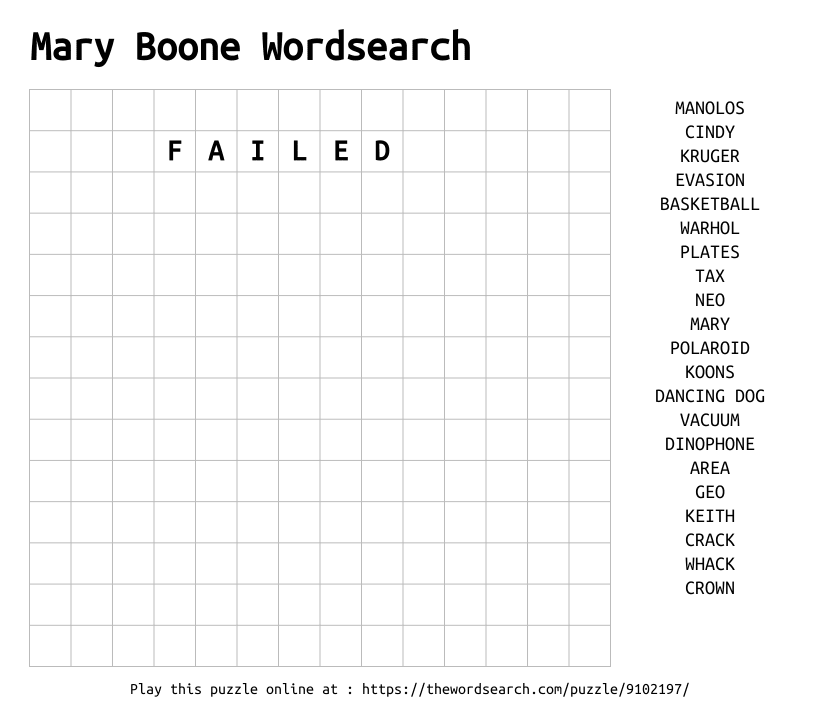 Mary Boone Wordsearch

F A I L E D

MANOLOS
CINDY
KRUGER
EVASION
BASKETBALL
WARHOL
PLATES
TAX
NEO
MARY
POLAROID
KOONS
DANCING DOG
VACUUM
DINOPHONE
AREA
GEO
KEITH
CRACK
WHACK
CROWN

Play this puzzle online at : https://thewordsearch.com/puzzle/9102197/